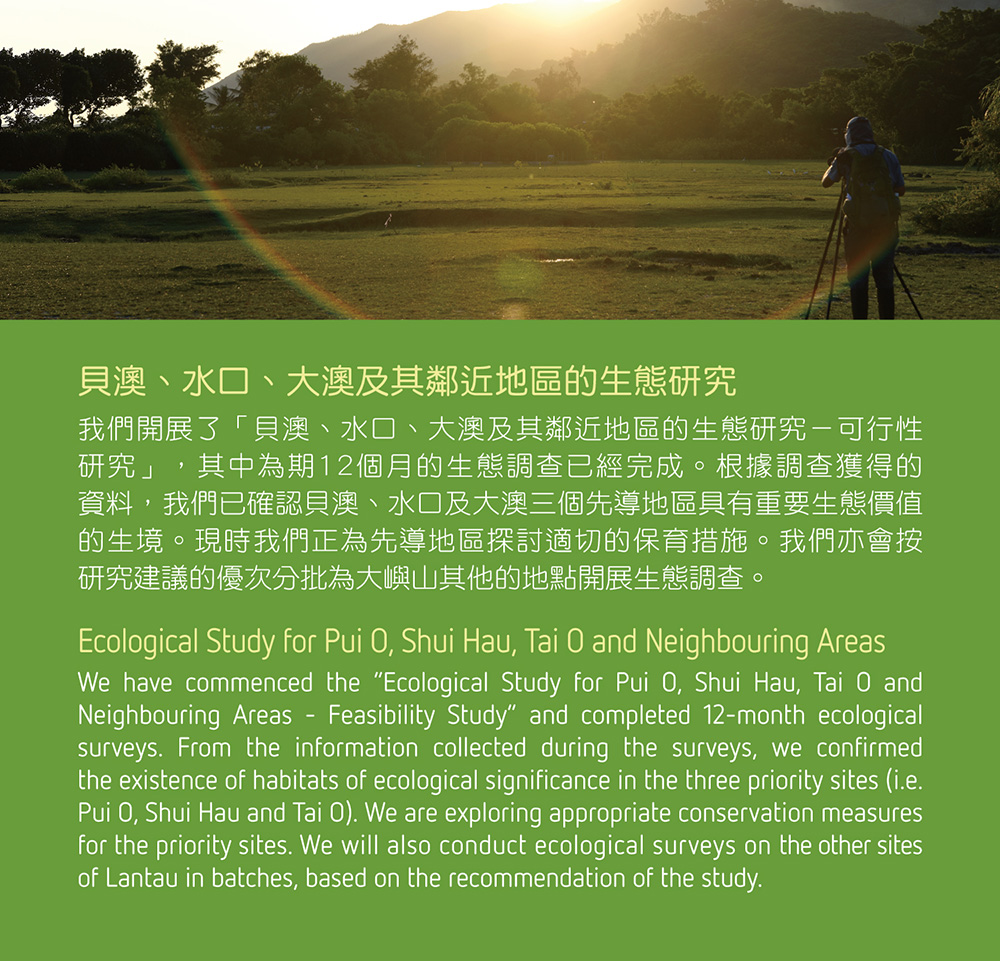 貝澳、水口、大澳及其鄰近地區的生態研究

我們開展了「貝澳、水口、大澳及其鄰近地區的生態研究－可行性研究」，其中為期12個月的生態調查已經完成。根據調查獲得的資料，我們已確認貝澳、水口及大澳三個先導地區具有重要生態價值的生境。現時我們正為先導地區探討適切的保育措施。我們亦會按研究建議的優次分批為大嶼山其他的地點開展生態調查。

Ecological Study for Pui O, Shui Hau, Tai O and Neighbouring Areas

We have commenced the "Ecological Study for Pui O, Shui Hau, Tai O and Neighbouring Areas - Feasibility Study" and completed 12-month ecological surveys. From the information collected during the surveys, we confirmed the existence of habitats of ecological significance in the three priority sites (i.e. Pui O, Shui Hau and Tai O). We are exploring appropriate conservation measures for the priority sites. We will also conduct ecological surveys on the other sites of Lantau in batches, based on the recommendation of the study.